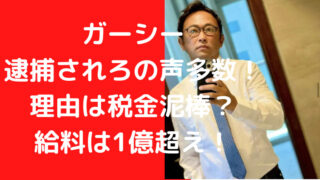 ガーシー
逮捕されろの声多数！
理由は税金泥棒？
給料は1億超え！